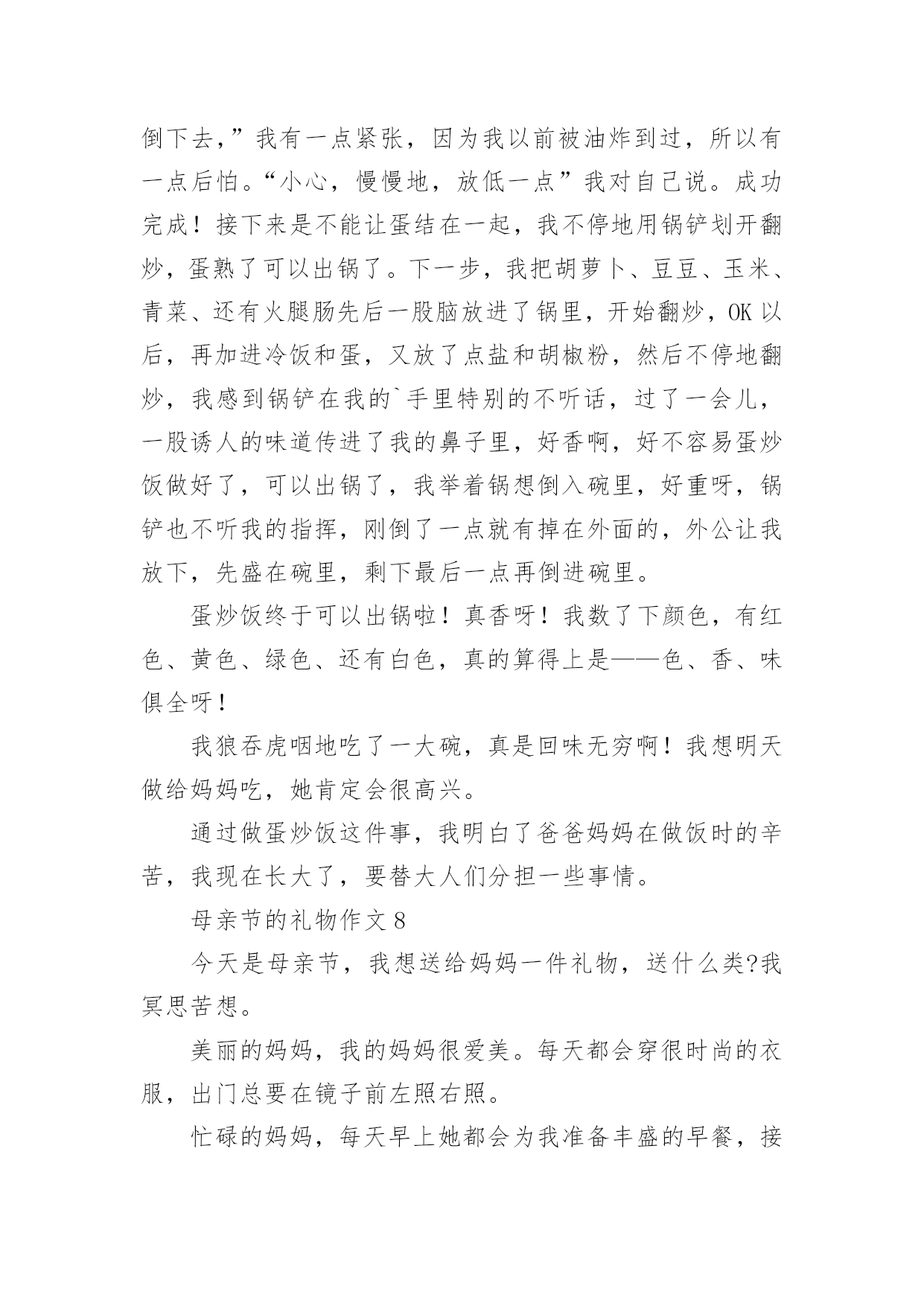 倒下去，”我有一点紧张，因为我以前被油炸到过，所以有一点后怕。“小心，慢慢地，放低一点”我对自己说。成功完成！接下来是不能让蛋结在一起，我不停地用锅铲划开翻炒，蛋熟了可以出锅了。下一步，我把胡萝卜、豆豆、玉米、青菜、还有火腿肠先后一股脑放进了锅里，开始翻炒，OK 以后，再加进冷饭和蛋，又放了点盐和胡椒粉，然后不停地翻炒，我感到锅铲在我的`手里特别的不听话，过了一会儿，一股诱人的味道传进了我的鼻子里，好香啊，好不容易蛋炒饭做好了，可以出锅了，我举着锅想倒入碗里，好重呀，锅铲也不听我的指挥，刚倒了一点就有掉在外面的，外公让我放下，先盛在碗里，剩下最后一点再倒进碗里。

蛋炒饭终于可以出锅啦！真香呀！我数了下颜色，有红色、黄色、绿色、还有白色，真的算得上是——色、香、味俱全呀！

我狼吞虎咽地吃了一大碗，真是回味无穷啊！我想明天做给妈妈吃，她肯定会很高兴。

通过做蛋炒饭这件事，我明白了爸爸妈妈在做饭时的辛苦，我现在长大了，要替大人们分担一些事情。

母亲节的礼物作文 8

今天是母亲节，我想送给妈妈一件礼物，送什么类?我冥思苦想。

美丽的妈妈，我的妈妈很爱美。每天都会穿很时尚的衣服，出门总要在镜子前左照右照。

忙碌的妈妈，每天早上她都会为我准备丰盛的早餐，接